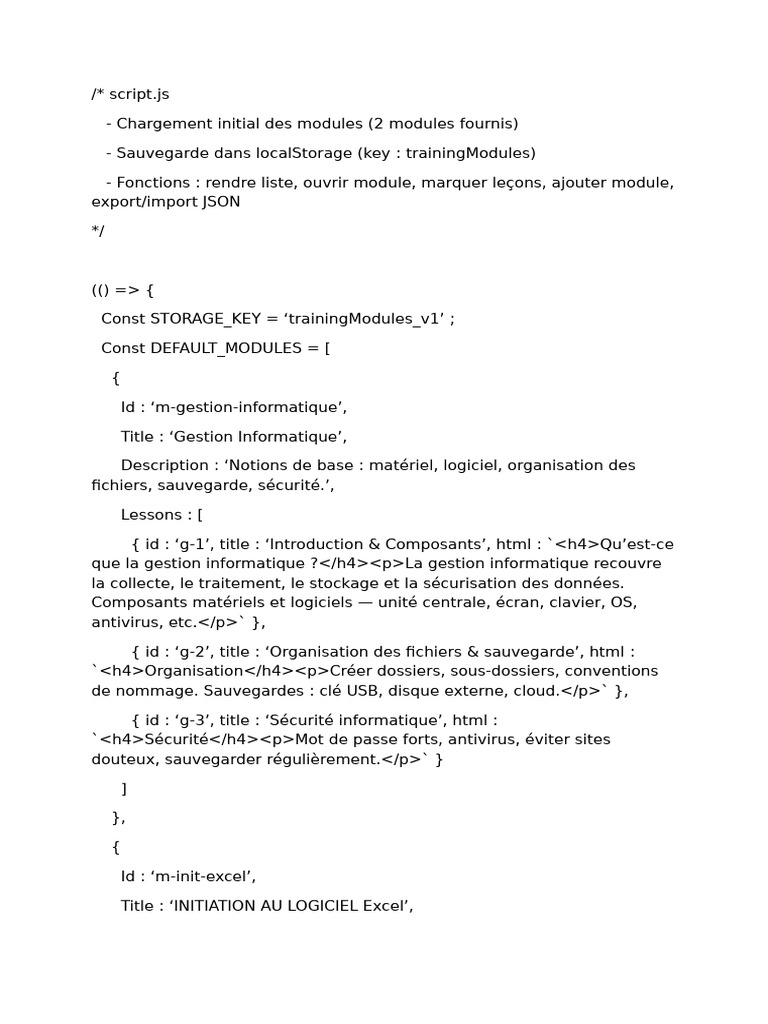 /* script.js

- Chargement initial des modules (2 modules fournis)

- Sauvegarde dans localStorage (key : trainingModules)

- Fonctions : rendre liste, ouvrir module, marquer leçons, ajouter module, export/import JSON

*/

(() => {

Const STORAGE_KEY = ‘trainingModules_v1’ ;

Const DEFAULT_MODULES = [

{

Id : ‘m-gestion-informatique’,

Title : ‘Gestion Informatique’,

Description : ‘Notions de base : matériel, logiciel, organisation des fichiers, sauvegarde, sécurité.’,

Lessons : [

{ id : ‘g-1’, title : ‘Introduction & Composants’, html : `<h4>Qu’est-ce que la gestion informatique ?</h4><p>La gestion informatique recouvre la collecte, le traitement, le stockage et la sécurisation des données. Composants matériels et logiciels — unité centrale, écran, clavier, OS, antivirus, etc.</p>` },

{ id : ‘g-2’, title : ‘Organisation des fichiers & sauvegarde’, html : `<h4>Organisation</h4><p>Créer dossiers, sous-dossiers, conventions de nommage. Sauvegardes : clé USB, disque externe, cloud.</p>` },

{ id : ‘g-3’, title : ‘Sécurité informatique’, html : `<h4>Sécurité</h4><p>Mot de passe forts, antivirus, éviter sites douteux, sauvegarder régulièrement.</p>` }

]

},

{

Id : ‘m-init-excel’,

Title : ‘INITIATION AU LOGICIEL Excel’,